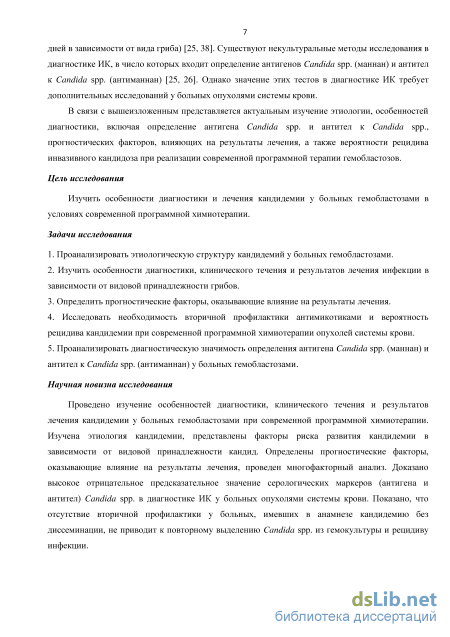 7

дней в зависимости от вида гриба) [25, 38]. Существуют некультуральные методы исследования в диагностике ИК, в число которых входит определение антигенов Candida spp. (маннан) и антител к Candida spp. (антиманнан) [25, 26]. Однако значение этих тестов в диагностике ИК требует дополнительных исследований у больных опухолями системы крови.

В связи с вышеизложенным представляется актуальным изучение этиологии, особенностей диагностики, включая определение антигена Candida spp. и антител к Candida spp., прогностических факторов, влияющих на результаты лечения, а также вероятности рецидива инвазивного кандидоза при реализации современной программной терапии гемобластозов.

Цель исследования

Изучить особенности диагностики и лечения кандидемии у больных гемобластозами в условиях современной программной химиотерапии.

Задачи исследования

1. Проанализировать этиологическую структуру кандидемий у больных гемобластозами.
2. Изучить особенности диагностики, клинического течения и результатов лечения инфекции в зависимости от видовой принадлежности грибов.
3. Определить прогностические факторы, оказывающие влияние на результаты лечения.
4. Исследовать необходимость вторичной профилактики антимикотиками и вероятность рецидива кандидемии при современной программной химиотерапии опухолей системы крови.
5. Проанализировать диагностическую значимость определения антигена Candida spp. (маннан) и антител к Candida spp. (антиманнан) у больных гемобластозами.

Научная новизна исследования

Проведено изучение особенностей диагностики, клинического течения и результатов лечения кандидемии у больных гемобластозами при современной программной химиотерапии. Изучена этиология кандидемии, представлены факторы риска развития кандидемии в зависимости от видовой принадлежности кандид. Определены прогностические факторы, оказывающие влияние на результаты лечения, проведен многофакторный анализ. Доказано высокое отрицательное предсказательное значение серологических маркеров (антигена и антител) Candida spp. в диагностике ИК у больных опухолями системы крови. Показано, что отсутствие вторичной профилактики у больных, имевших в анамнезе кандидемию без диссеминации, не приводит к повторному выделению Candida spp. из гемокультуры и рецидиву инфекции.

dsLib.net
библиотека диссертаций